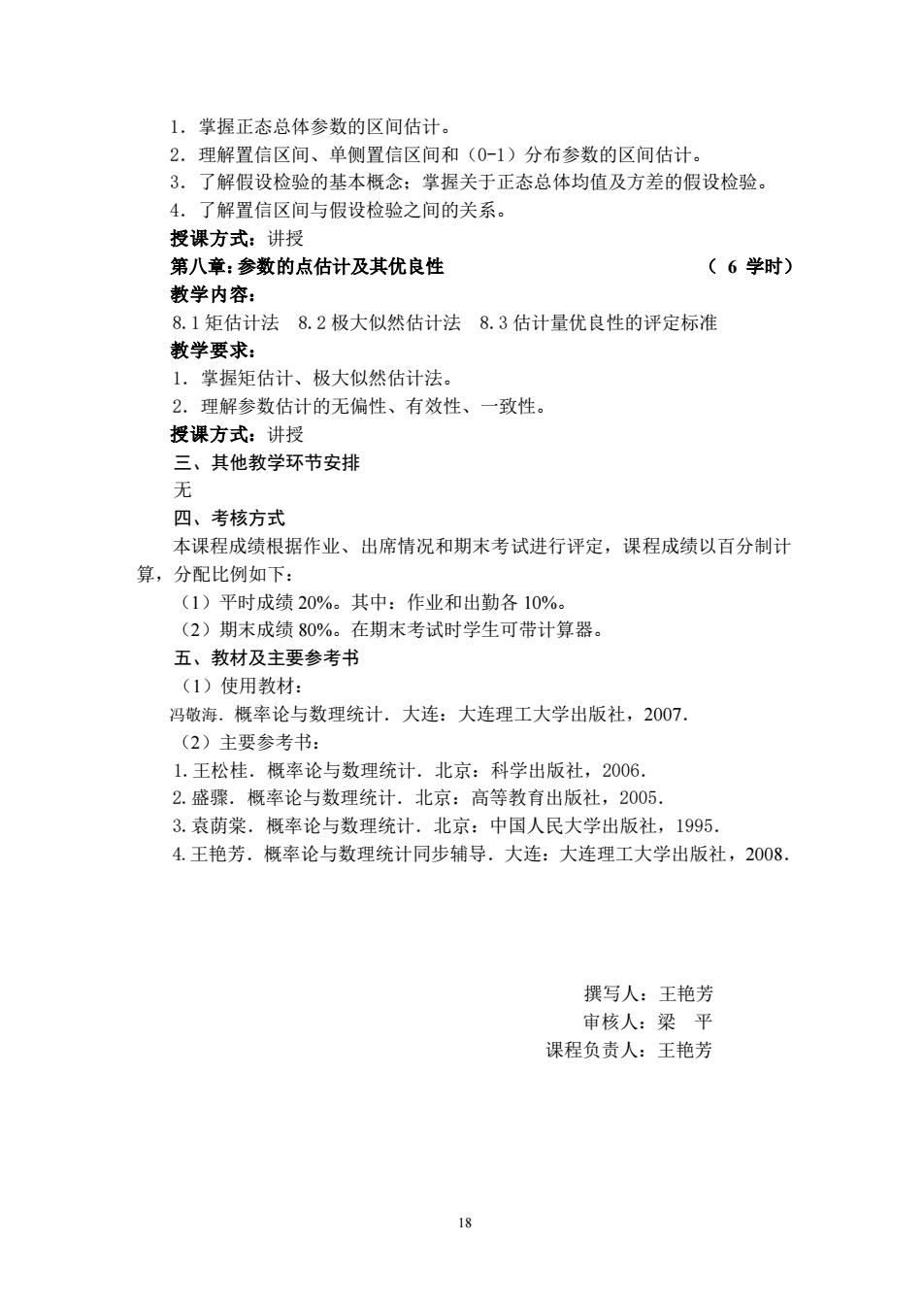 1．掌握正态总体参数的区间估计。
2．理解置信区间、单侧置信区间和（0-1）分布参数的区间估计。
3．了解假设检验的基本概念；掌握关于正态总体均值及方差的假设检验。
4．了解置信区间与假设检验之间的关系。
授课方式：讲授
第八章：参数的点估计及其优良性　　　　　　　　　　　　（ 6 学时）
教学内容：
8.1 矩估计法　8.2 极大似然估计法　8.3 估计量优良性的评定标准
教学要求：
1．掌握矩估计、极大似然估计法。
2．理解参数估计的无偏性、有效性、一致性。
授课方式：讲授
三、其他教学环节安排
无
四、考核方式
本课程成绩根据作业、出席情况和期末考试进行评定，课程成绩以百分制计算，分配比例如下：
（1）平时成绩 20%。其中：作业和出勤各 10%。
（2）期末成绩 80%。在期末考试时学生可带计算器。
五、教材及主要参考书
（1）使用教材：
冯敬海．概率论与数理统计．大连：大连理工大学出版社，2007．
（2）主要参考书：
1.王松桂．概率论与数理统计．北京：科学出版社，2006．
2.盛骤．概率论与数理统计．北京：高等教育出版社，2005．
3.袁荫棠．概率论与数理统计．北京：中国人民大学出版社，1995．
4.王艳芳．概率论与数理统计同步辅导．大连：大连理工大学出版社，2008．

撰写人：王艳芳
审核人：梁　平
课程负责人：王艳芳

18